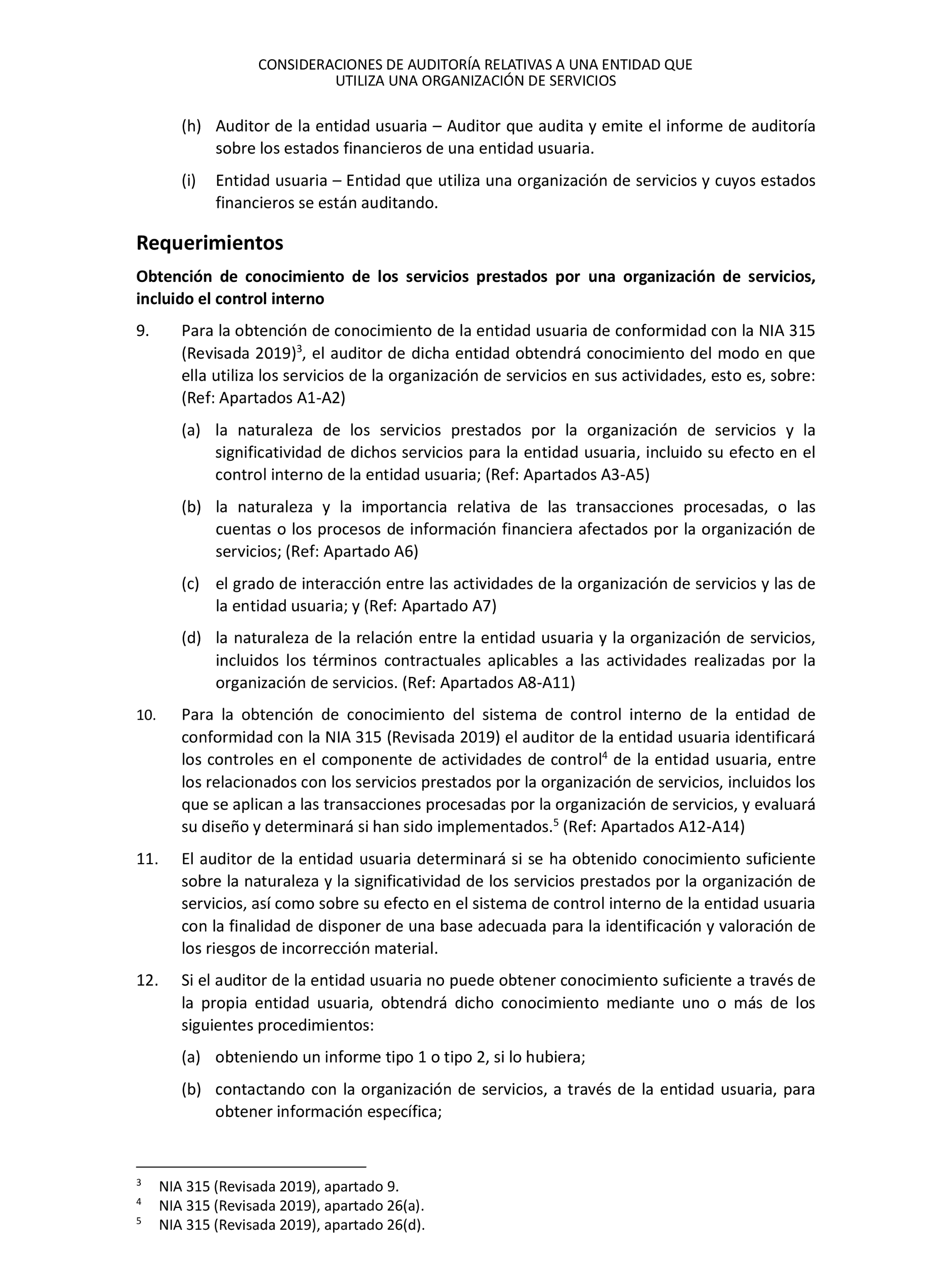 CONSIDERACIONES DE AUDITORÍA RELATIVAS A UNA ENTIDAD QUE UTILIZA UNA ORGANIZACIÓN DE SERVICIOS

(h) Auditor de la entidad usuaria – Auditor que audita y emite el informe de auditoría sobre los estados financieros de una entidad usuaria.

(i) Entidad usuaria – Entidad que utiliza una organización de servicios y cuyos estados financieros se están auditando.

Requerimientos

Obtención de conocimiento de los servicios prestados por una organización de servicios, incluido el control interno

9. Para la obtención de conocimiento de la entidad usuaria de conformidad con la NIA 315 (Revisada 2019)$^3$, el auditor de dicha entidad obtendrá conocimiento del modo en que ella utiliza los servicios de la organización de servicios en sus actividades, esto es, sobre: (Ref: Apartados A1-A2)

(a) la naturaleza de los servicios prestados por la organización de servicios y la significatividad de dichos servicios para la entidad usuaria, incluido su efecto en el control interno de la entidad usuaria; (Ref: Apartados A3-A5)

(b) la naturaleza y la importancia relativa de las transacciones procesadas, o las cuentas o los procesos de información financiera afectados por la organización de servicios; (Ref: Apartado A6)

(c) el grado de interacción entre las actividades de la organización de servicios y las de la entidad usuaria; y (Ref: Apartado A7)

(d) la naturaleza de la relación entre la entidad usuaria y la organización de servicios, incluidos los términos contractuales aplicables a las actividades realizadas por la organización de servicios. (Ref: Apartados A8-A11)

10. Para la obtención de conocimiento del sistema de control interno de la entidad de conformidad con la NIA 315 (Revisada 2019) el auditor de la entidad usuaria identificará los controles en el componente de actividades de control$^4$ de la entidad usuaria, entre los relacionados con los servicios prestados por la organización de servicios, incluidos los que se aplican a las transacciones procesadas por la organización de servicios, y evaluará su diseño y determinará si han sido implementados.$^5$ (Ref: Apartados A12-A14)

11. El auditor de la entidad usuaria determinará si se ha obtenido conocimiento suficiente sobre la naturaleza y la significatividad de los servicios prestados por la organización de servicios, así como sobre su efecto en el sistema de control interno de la entidad usuaria con la finalidad de disponer de una base adecuada para la identificación y valoración de los riesgos de incorrección material.

12. Si el auditor de la entidad usuaria no puede obtener conocimiento suficiente a través de la propia entidad usuaria, obtendrá dicho conocimiento mediante uno o más de los siguientes procedimientos:

(a) obteniendo un informe tipo 1 o tipo 2, si lo hubiera;

(b) contactando con la organización de servicios, a través de la entidad usuaria, para obtener información específica;

$^3$ NIA 315 (Revisada 2019), apartado 9.
$^4$ NIA 315 (Revisada 2019), apartado 26(a).
$^5$ NIA 315 (Revisada 2019), apartado 26(d).